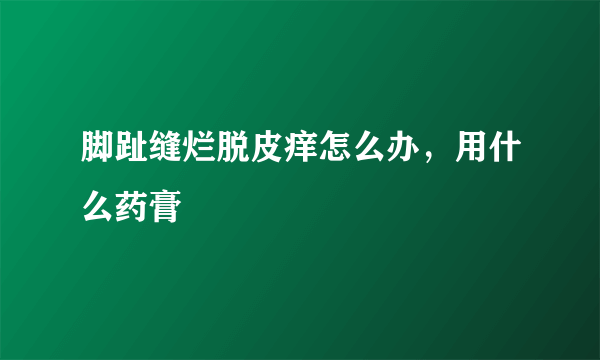 脚趾缝烂脱皮痒怎么办，用什么药膏